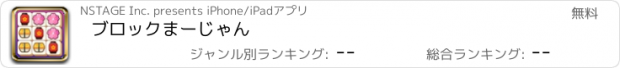 NSTAGE Inc. presents iPhone/iPadアプリ

無料

ブロックまーじゃん

ジャンル別ランキング: --

総合ランキング: --